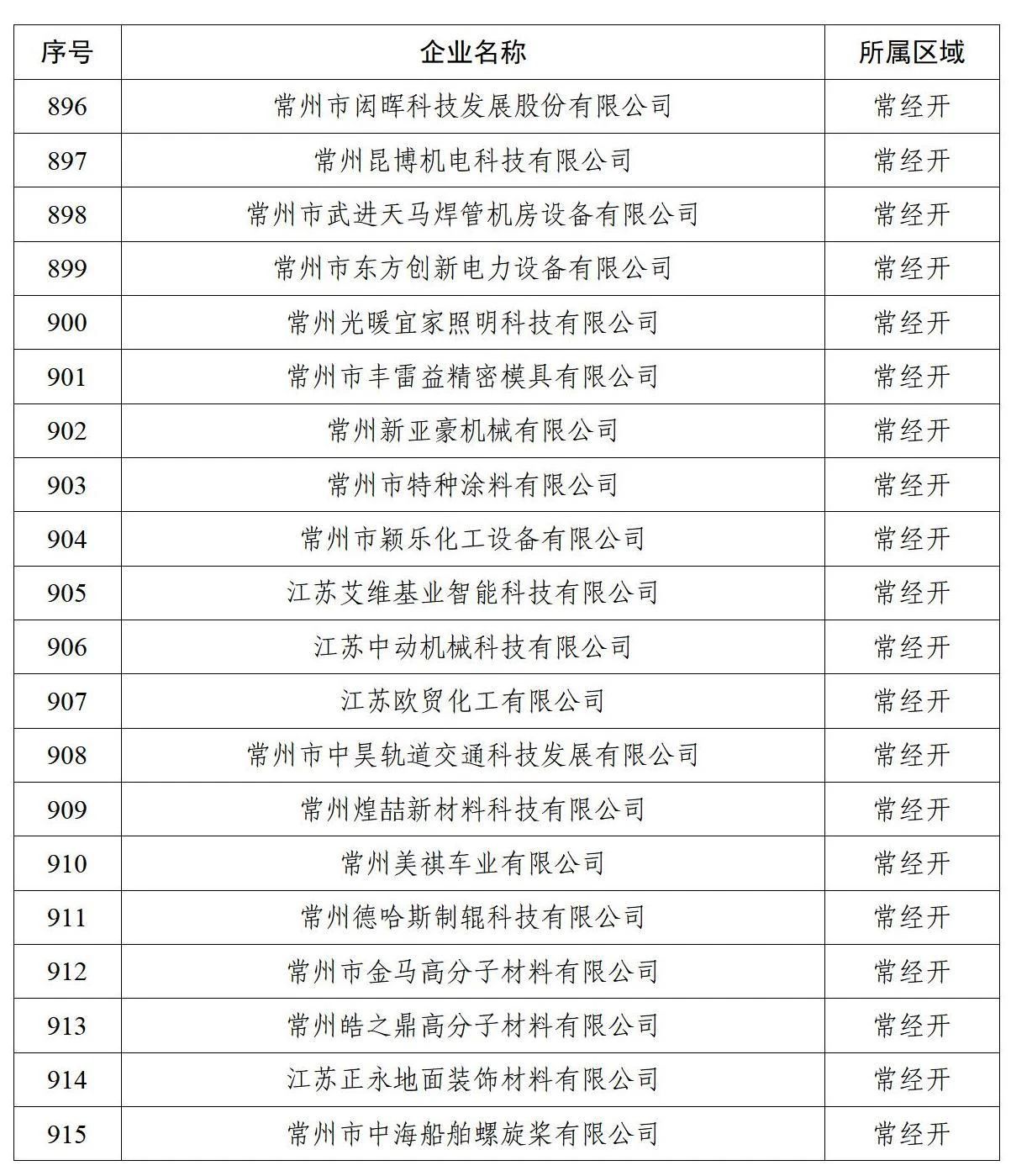 | 序号 | 企业名称 | 所属区域 |
|---|---|---|
| 896 | 常州市闳晖科技发展股份有限公司 | 常经开 |
| 897 | 常州昆博机电科技有限公司 | 常经开 |
| 898 | 常州市武进天马焊管机房设备有限公司 | 常经开 |
| 899 | 常州市东方创新电力设备有限公司 | 常经开 |
| 900 | 常州光暖宜家照明科技有限公司 | 常经开 |
| 901 | 常州市丰雷益精密模具有限公司 | 常经开 |
| 902 | 常州新亚豪机械有限公司 | 常经开 |
| 903 | 常州市特种涂料有限公司 | 常经开 |
| 904 | 常州市颖乐化工设备有限公司 | 常经开 |
| 905 | 江苏艾维基业智能科技有限公司 | 常经开 |
| 906 | 江苏中动机械科技有限公司 | 常经开 |
| 907 | 江苏欧贸化工有限公司 | 常经开 |
| 908 | 常州市中昊轨道交通科技发展有限公司 | 常经开 |
| 909 | 常州煌喆新材料科技有限公司 | 常经开 |
| 910 | 常州美祺车业有限公司 | 常经开 |
| 911 | 常州德哈斯制辊科技有限公司 | 常经开 |
| 912 | 常州市金马高分子材料有限公司 | 常经开 |
| 913 | 常州皓之鼎高分子材料有限公司 | 常经开 |
| 914 | 江苏正永地面装饰材料有限公司 | 常经开 |
| 915 | 常州市中海船舶螺旋桨有限公司 | 常经开 |